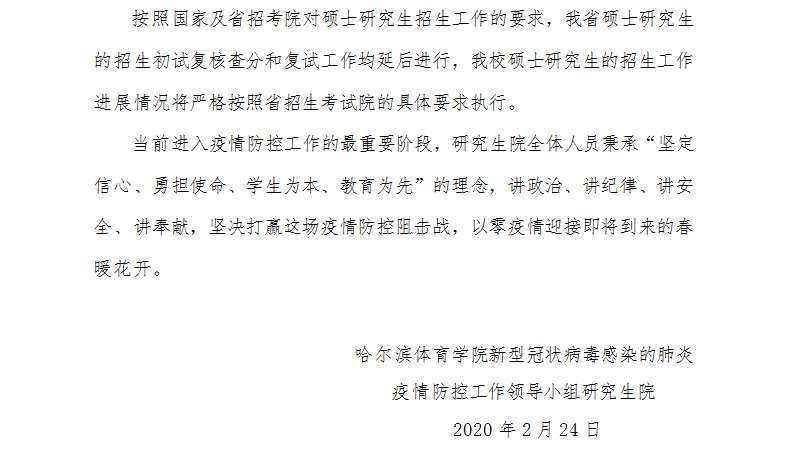 按照国家及省招考院对硕士研究生招生工作的要求，我省硕士研究生的招生初试复核查分和复试工作均延后进行，我校硕士研究生的招生工作进展情况将严格按照省招生考试院的具体要求执行。

当前进入疫情防控工作的最重要阶段，研究生院全体人员秉承“坚定信心、勇担使命、学生为本、教育为先”的理念，讲政治、讲纪律、讲安全、讲奉献，坚决打赢这场疫情防控阻击战，以零疫情迎接即将到来的春暖花开。

哈尔滨体育学院新型冠状病毒感染的肺炎
疫情防控工作领导小组研究生院
2020年2月24日